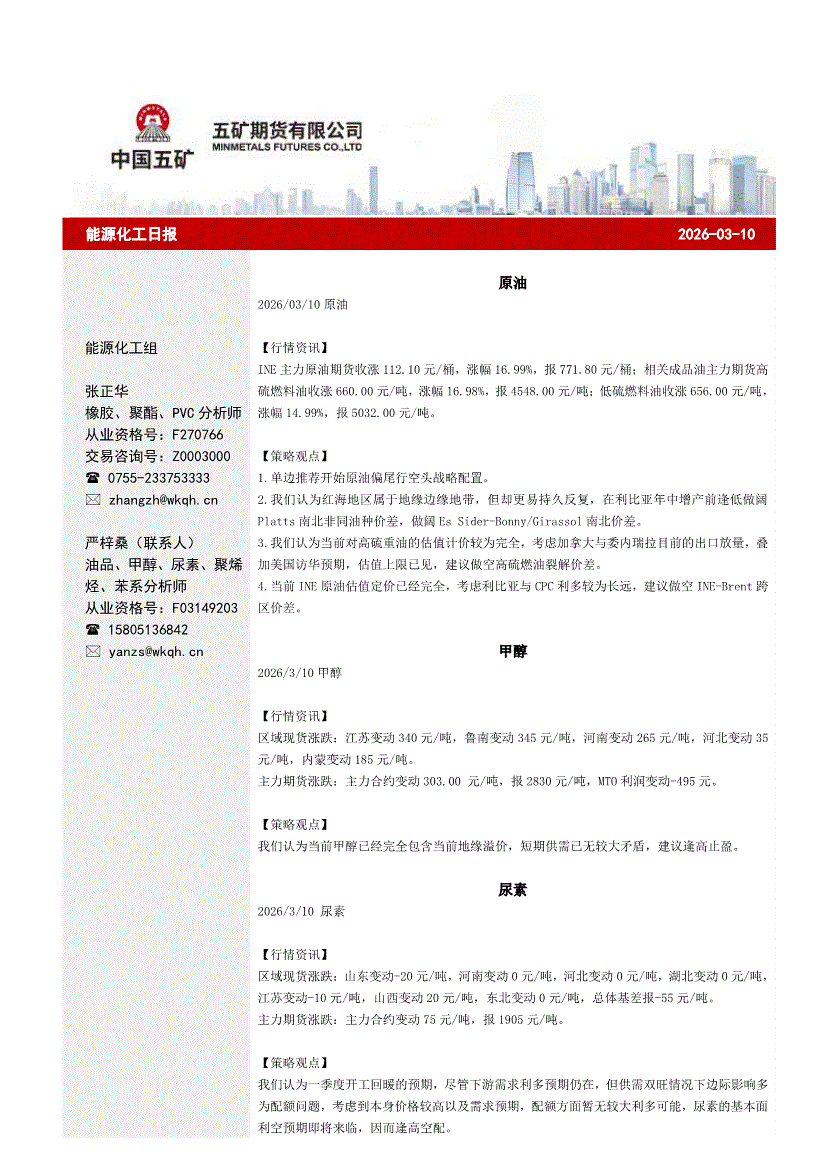 中国五矿

五矿期货有限公司
MINMETALS FUTURES CO.,LTD

能源化工日报

2026-03-10

能源化工组

张正华
橡胶、聚酯、PVC 分析师
从业资格号：F270766
交易咨询号：Z0003000
☎ 0755-233753333
✉ zhangzh@wkqh.cn

严梓桑（联系人）
油品、甲醇、尿素、聚烯烃、苯系分析师
从业资格号：F03149203
☎ 15805136842
✉ yanzs@wkqh.cn

原油

2026/03/10 原油

【行情资讯】
INE 主力原油期货收涨 112.10 元/桶，涨幅 16.99%，报 771.80 元/桶；相关成品油主力期货高硫燃料油收涨 660.00 元/吨，涨幅 16.98%，报 4548.00 元/吨；低硫燃料油收涨 656.00 元/吨，涨幅 14.99%，报 5032.00 元/吨。

【策略观点】
1.单边推荐开始原油偏尾行空头战略配置。
2.我们认为红海地区属于地缘边缘地带，但却更易持久反复，在利比亚年中增产前逢低做阔 Platts 南北非同油种价差，做阔 Es Sider-Bonny/Girassol 南北价差。
3.我们认为当前对高硫重油的估值计价较为完全，考虑加拿大与委内瑞拉目前的出口放量，叠加美国访华预期，估值上限已见，建议做空高硫燃油裂解价差。
4.当前 INE 原油估值定价已经完全，考虑利比亚与 CPC 利多较为长远，建议做空 INE-Brent 跨区价差。

甲醇

2026/3/10 甲醇

【行情资讯】
区域现货涨跌：江苏变动 340 元/吨，鲁南变动 345 元/吨，河南变动 265 元/吨，河北变动 35 元/吨，内蒙变动 185 元/吨。
主力期货涨跌：主力合约变动 303.00 元/吨，报 2830 元/吨，MTO 利润变动-495 元。

【策略观点】
我们认为当前甲醇已经完全包含当前地缘溢价，短期供需已无较大矛盾，建议逢高止盈。

尿素

2026/3/10 尿素

【行情资讯】
区域现货涨跌：山东变动-20 元/吨，河南变动 0 元/吨，河北变动 0 元/吨，湖北变动 0 元/吨，江苏变动-10 元/吨，山西变动 20 元/吨，东北变动 0 元/吨，总体基差报-55 元/吨。
主力期货涨跌：主力合约变动 75 元/吨，报 1905 元/吨。

【策略观点】
我们认为一季度开工回暖的预期，尽管下游需求利多预期仍在，但供需双旺情况下边际影响多为配额问题，考虑到本身价格较高以及需求预期，配额方面暂无较大利多可能，尿素的基本面利空预期即将来临，因而逢高空配。